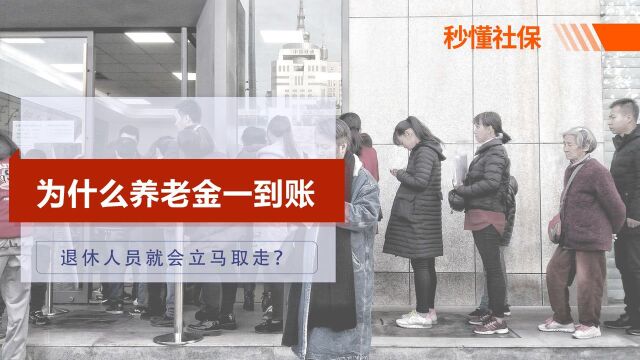 秒懂社保

为什么养老金一到账

退休人员就会立马取走？